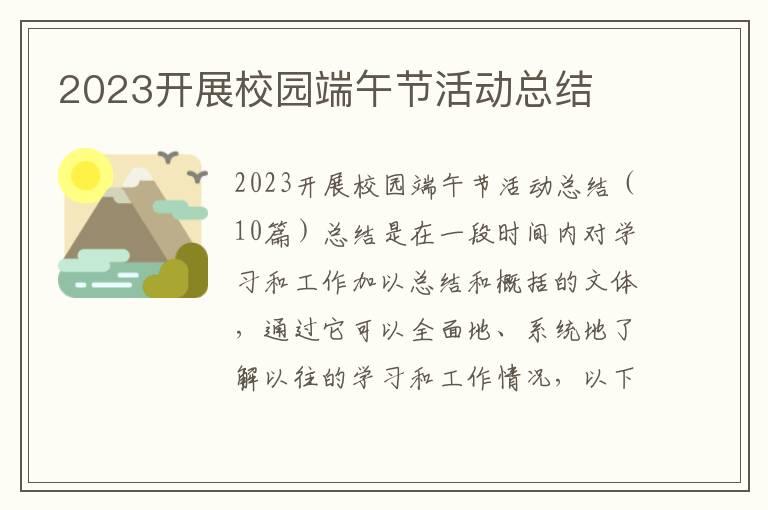 2023开展校园端午节活动总结

2023开展校园端午节活动总结（10篇）总结是在一段时间内对学习和工作加以总结和概括的文体，通过它可以全面地、系统地了解以往的学习和工作情况，以下